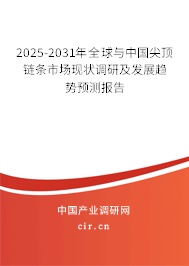 2025-2031年全球与中国尖顶链条市场现状调研及发展趋势预测报告

中国产业调研网

cir.cn